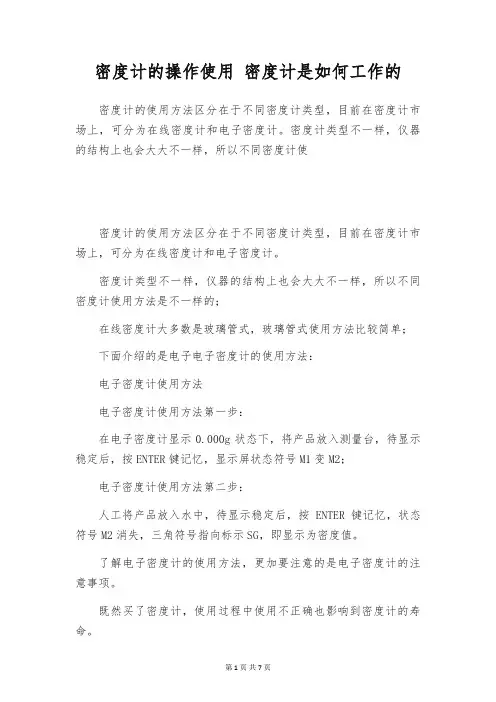 密度计的操作使用 密度计是如何工作的

密度计的使用方法区分在于不同密度计类型，目前在密度计市场上，可分为在线密度计和电子密度计。密度计类型不一样，仪器的结构上也会大大不一样，所以不同密度计使

密度计的使用方法区分在于不同密度计类型，目前在密度计市场上，可分为在线密度计和电子密度计。

密度计类型不一样，仪器的结构上也会大大不一样，所以不同密度计使用方法是不一样的；

在线密度计大多数是玻璃管式，玻璃管式使用方法比较简单；

下面介绍的是电子电子密度计的使用方法：

电子密度计使用方法

电子密度计使用方法第一步：

在电子密度计显示 0.000g 状态下，将产品放入测量台，待显示稳定后，按 ENTER 键记忆，显示屏状态符号 M1 变 M2;

电子密度计使用方法第二步：

人工将产品放入水中，待显示稳定后，按 ENTER 键记忆，状态符号 M2 消失，三角符号指向标示 SG，即显示为密度值。

了解电子密度计的使用方法，更加要注意的是电子密度计的注意事项。

既然买了密度计，使用过程中使用不正确也影响到密度计的寿命。

第 1 页 共 7 页